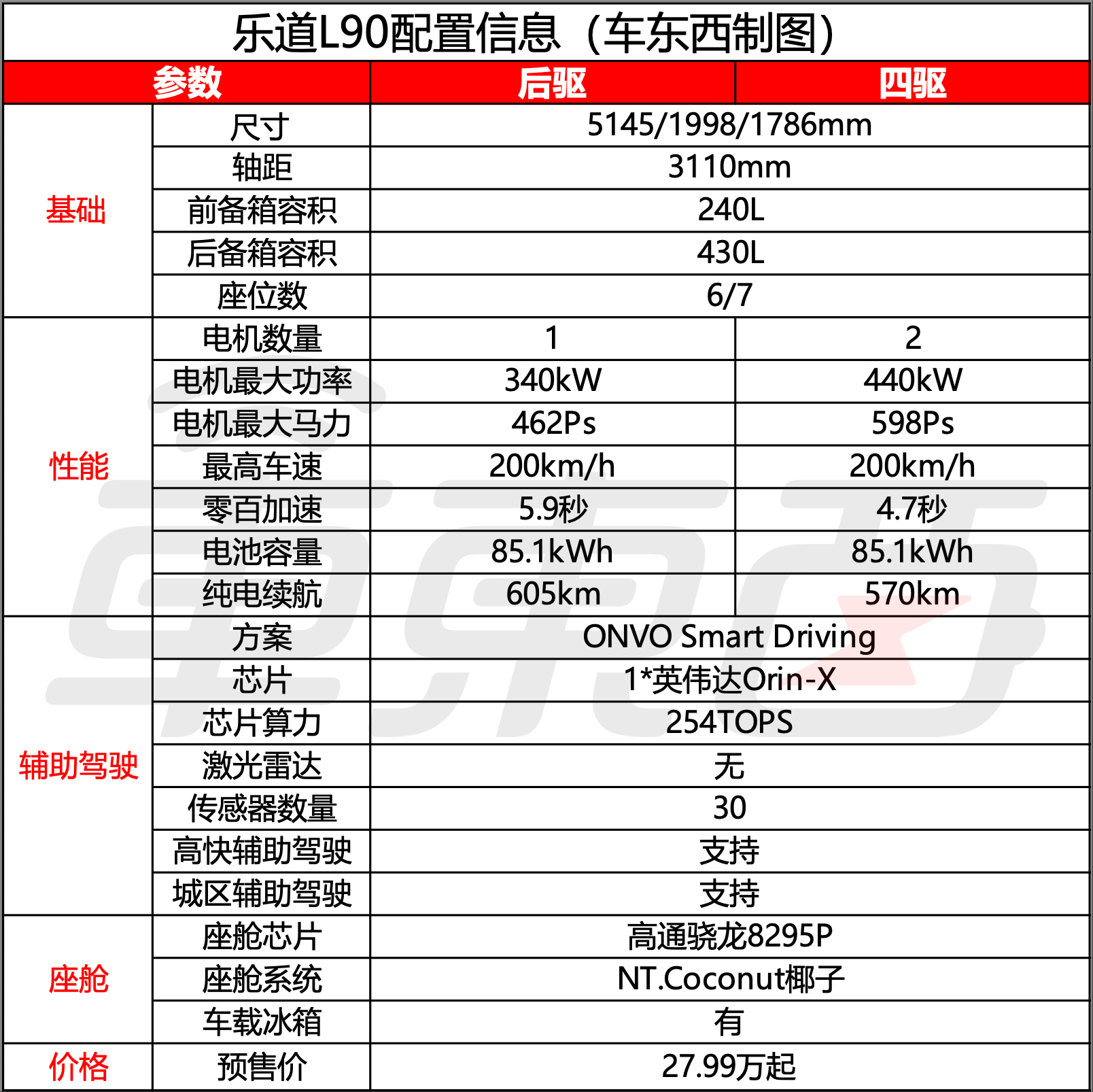 乐道L90配置信息（车东西制图）

| 参数 | | 后驱 | 四驱 |
|---|---|---|---|
| 基础 | 尺寸 | 5145/1998/1786mm | |
| | 轴距 | 3110mm | |
| | 前备箱容积 | 240L | |
| | 后备箱容积 | 430L | |
| | 座位数 | 6/7 | |
| 性能 | 电机数量 | 1 | 2 |
| | 电机最大功率 | 340kW | 440kW |
| | 电机最大马力 | 462Ps | 598Ps |
| | 最高车速 | 200km/h | 200km/h |
| | 零百加速 | 5.9秒 | 4.7秒 |
| | 电池容量 | 85.1kWh | 85.1kWh |
| | 纯电续航 | 605km | 570km |
| 辅助驾驶 | 方案 | ONVO Smart Driving | |
| | 芯片 | 1*英伟达Orin-X | |
| | 芯片算力 | 254TOPS | |
| | 激光雷达 | 无 | |
| | 传感器数量 | 30 | |
| | 高快辅助驾驶 | 支持 | |
| | 城区辅助驾驶 | 支持 | |
| 座舱 | 座舱芯片 | 高通骁龙8295P | |
| | 座舱系统 | NT.Coconut椰子 | |
| | 车载冰箱 | 有 | |
| 价格 | 预售价 | 27.99万起 | |